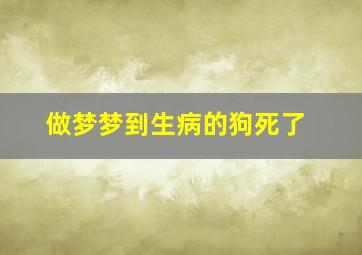 做梦梦到生病的狗死了